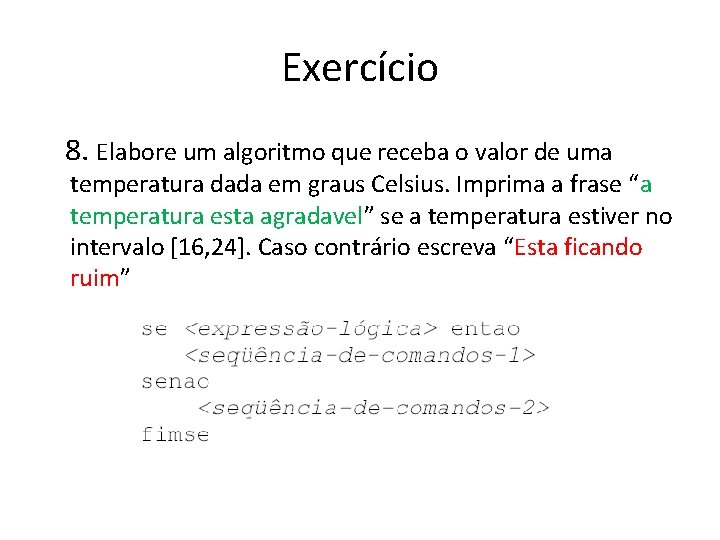 Exercício

8. Elabore um algoritmo que receba o valor de uma temperatura dada em graus Celsius. Imprima a frase “a temperatura esta agradavel” se a temperatura estiver no intervalo [16,24]. Caso contrário escreva “Esta ficando ruim”

se <expressão-lógica> entao
   <seqüência-de-comandos-1>
senao
    <seqüência-de-comandos-2>
fimse